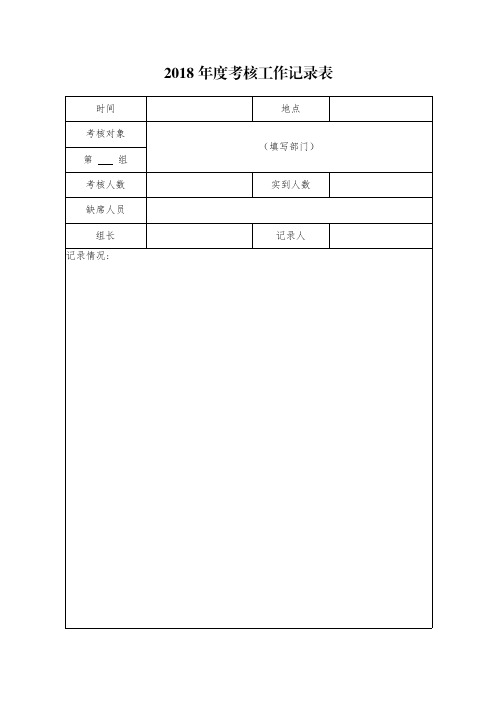 2018 年度考核工作记录表

| 时间 |  | 地点 |  |
|---|---|---|---|
| 考核对象 | （填写部门） | | |
| 第 ___ 组 | | | |
| 考核人数 |  | 实到人数 |  |
| 缺席人员 |  | | |
| 组长 |  | 记录人 |  |

记录情况: